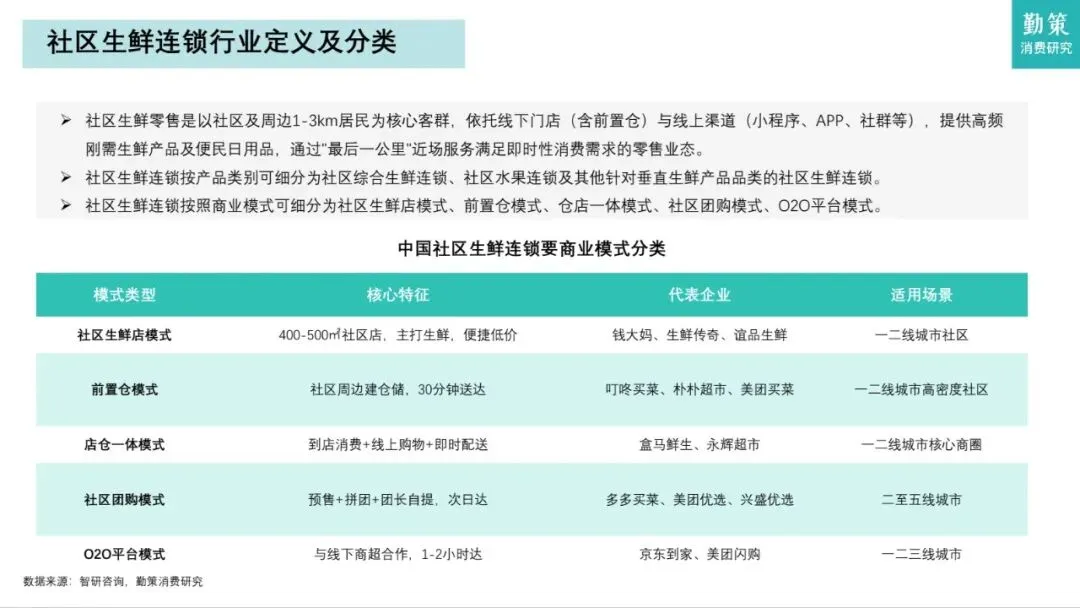 社区生鲜连锁行业定义及分类

勤策
消费研究

➢ 社区生鲜零售是以社区及周边1-3km居民为核心客群，依托线下门店（含前置仓）与线上渠道（小程序、APP、社群等），提供高频刚需生鲜产品及便民日用品，通过"最后一公里"近场服务满足即时性消费需求的零售业态。

➢ 社区生鲜连锁按产品类别可细分为社区综合生鲜连锁、社区水果连锁及其他针对垂直生鲜产品品类的社区生鲜连锁。

➢ 社区生鲜连锁按照商业模式可细分为社区生鲜店模式、前置仓模式、仓店一体模式、社区团购模式、O2O平台模式。

中国社区生鲜连锁要商业模式分类

| 模式类型 | 核心特征 | 代表企业 | 适用场景 |
|---|---|---|---|
| 社区生鲜店模式 | 400-500㎡社区店，主打生鲜，便捷低价 | 钱大妈、生鲜传奇、谊品生鲜 | 一二线城市社区 |
| 前置仓模式 | 社区周边建仓储，30分钟送达 | 叮咚买菜、朴朴超市、美团买菜 | 一二线城市高密度社区 |
| 店仓一体模式 | 到店消费+线上购物+即时配送 | 盒马鲜生、永辉超市 | 一二线城市核心商圈 |
| 社区团购模式 | 预售+拼团+团长自提，次日达 | 多多买菜、美团优选、兴盛优选 | 二至五线城市 |
| O2O平台模式 | 与线下商超合作，1-2小时达 | 京东到家、美团闪购 | 一二三线城市 |

数据来源：智研咨询，勤策消费研究